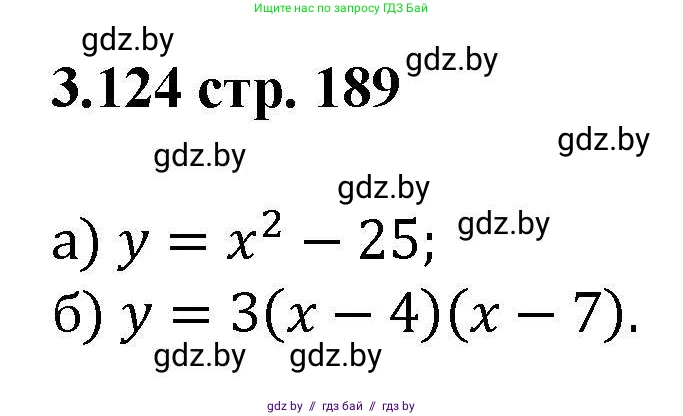 Ищите нас по запросу ГДЗ Бай

gdz.by

3.124 стр. 189

gdz.by

gdz.by

gdz.by

gdz.by

а) $y = x^2 - 25$;

gdz.by

б) $y = 3(x - 4)(x - 7)$.

gdz.by gdz.by

gdz by // гдз бай // гдз by